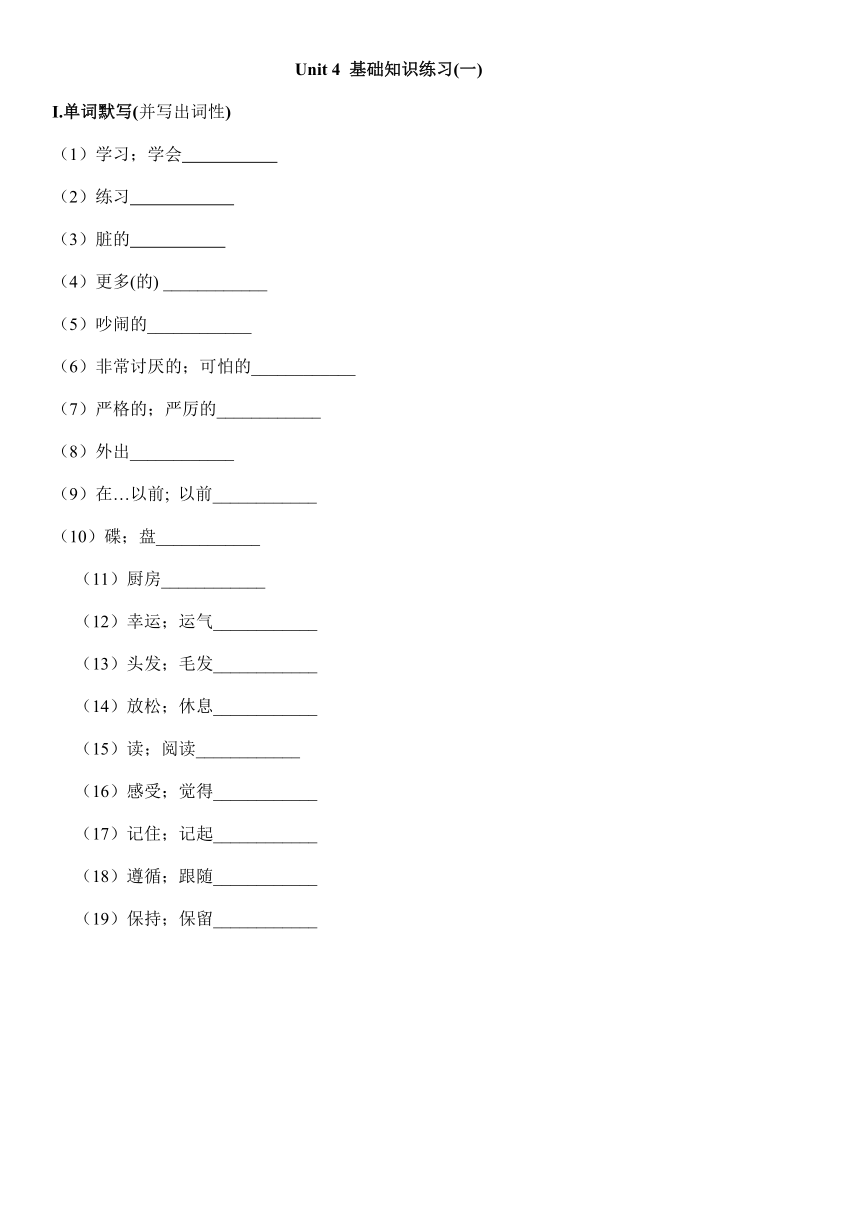 Unit 4 基础知识练习(一)

I.单词默写(并写出词性)

（1）学习；学会___________

（2）练习____________

（3）脏的___________

（4）更多(的) ____________

（5）吵闹的____________

（6）非常讨厌的；可怕的____________

（7）严格的；严厉的____________

（8）外出____________

（9）在…以前; 以前____________

（10）碟；盘____________

（11）厨房____________

（12）幸运；运气____________

（13）头发；毛发____________

（14）放松；休息____________

（15）读；阅读____________

（16）感受；觉得____________

（17）记住；记起____________

（18）遵循；跟随____________

（19）保持；保留____________